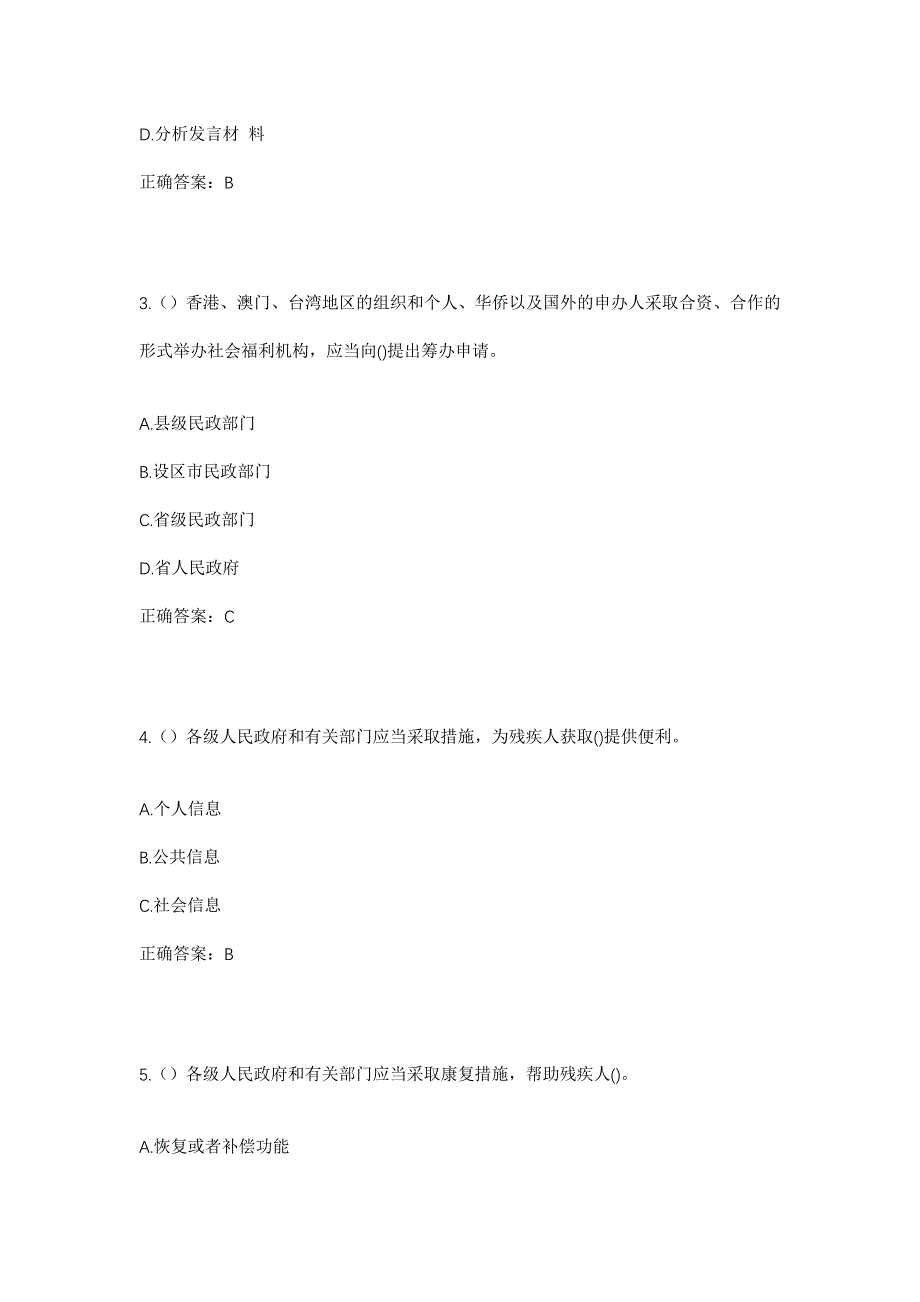 D.分析发言材 料

正确答案：B

3.（）香港、澳门、台湾地区的组织和个人、华侨以及国外的申办人采取合资、合作的形式举办社会福利机构，应当向()提出筹办申请。

A.县级民政部门

B.设区市民政部门

C.省级民政部门

D.省人民政府

正确答案：C

4.（）各级人民政府和有关部门应当采取措施，为残疾人获取()提供便利。

A.个人信息

B.公共信息

C.社会信息

正确答案：B

5.（）各级人民政府和有关部门应当采取康复措施，帮助残疾人()。

A.恢复或者补偿功能